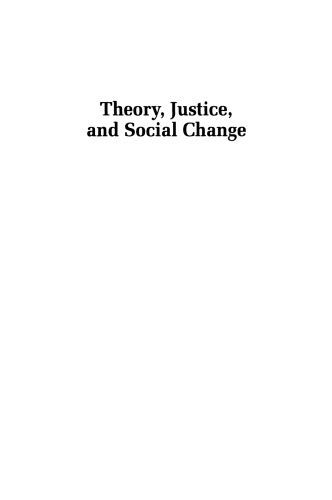 Theory, Justice,
and Social Change